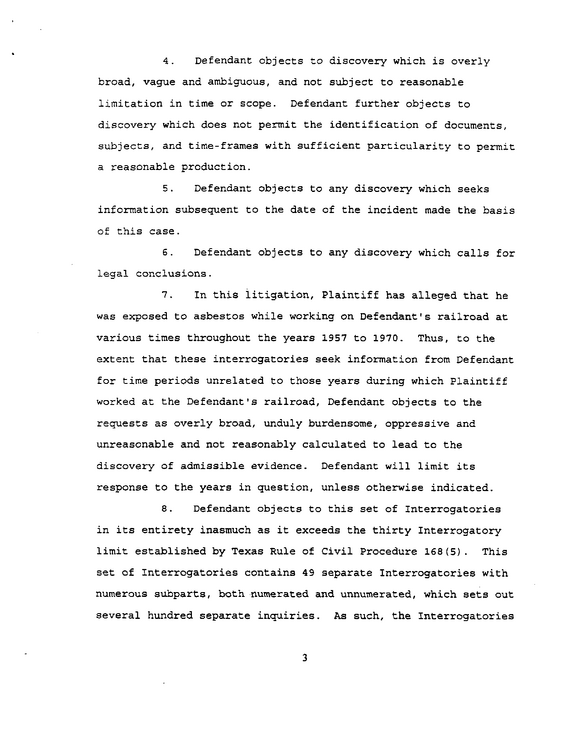 4. Defendant objects to discovery which is overly broad, vague and ambiguous, and not subject to reasonable limitation in time or scope. Defendant further objects to discovery which does not permit the identification of documents, subjects, and time-frames with sufficient particularity to permit a reasonable production.

5. Defendant objects to any discovery which seeks information subsequent to the date of the incident made the basis of this case.

6. Defendant objects to any discovery which calls for legal conclusions.

7. In this litigation, Plaintiff has alleged that he was exposed to asbestos while working on Defendant's railroad at various times throughout the years 1957 to 1970. Thus, to the extent that these interrogatories seek information from Defendant for time periods unrelated to those years during which Plaintiff worked at the Defendant's railroad, Defendant objects to the requests as overly broad, unduly burdensome, oppressive and unreasonable and not reasonably calculated to lead to the discovery of admissible evidence. Defendant will limit its response to the years in question, unless otherwise indicated.

8. Defendant objects to this set of Interrogatories in its entirety inasmuch as it exceeds the thirty Interrogatory limit established by Texas Rule of Civil Procedure 168(5). This set of Interrogatories contains 49 separate Interrogatories with numerous subparts, both numerated and unnumerated, which sets out several hundred separate inquiries. As such, the Interrogatories

3